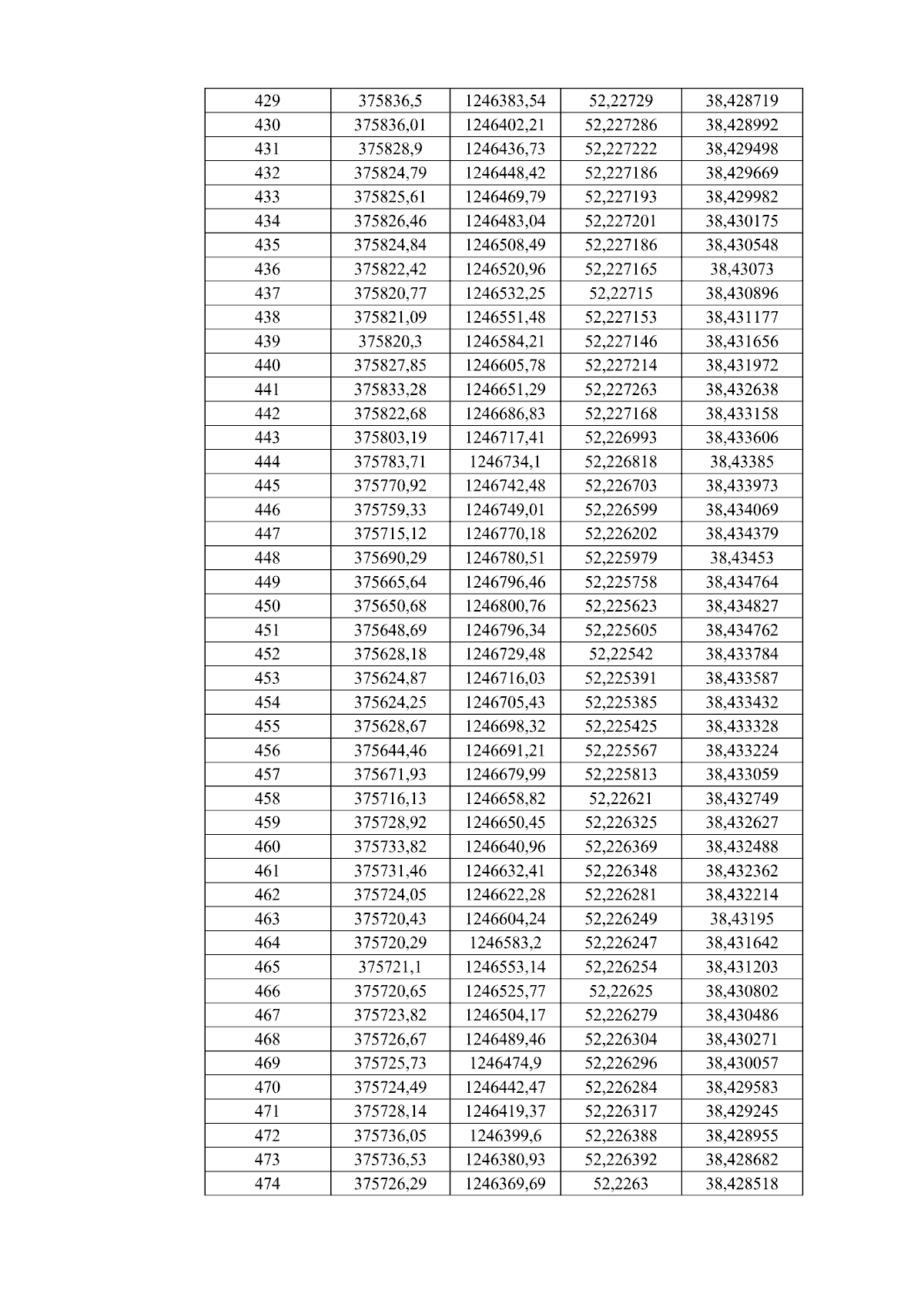 | 429 | 375836,5 | 1246383,54 | 52,22729 | 38,428719 |
|---|---|---|---|---|
| 430 | 375836,01 | 1246402,21 | 52,227286 | 38,428992 |
| 431 | 375828,9 | 1246436,73 | 52,227222 | 38,429498 |
| 432 | 375824,79 | 1246448,42 | 52,227186 | 38,429669 |
| 433 | 375825,61 | 1246469,79 | 52,227193 | 38,429982 |
| 434 | 375826,46 | 1246483,04 | 52,227201 | 38,430175 |
| 435 | 375824,84 | 1246508,49 | 52,227186 | 38,430548 |
| 436 | 375822,42 | 1246520,96 | 52,227165 | 38,43073 |
| 437 | 375820,77 | 1246532,25 | 52,22715 | 38,430896 |
| 438 | 375821,09 | 1246551,48 | 52,227153 | 38,431177 |
| 439 | 375820,3 | 1246584,21 | 52,227146 | 38,431656 |
| 440 | 375827,85 | 1246605,78 | 52,227214 | 38,431972 |
| 441 | 375833,28 | 1246651,29 | 52,227263 | 38,432638 |
| 442 | 375822,68 | 1246686,83 | 52,227168 | 38,433158 |
| 443 | 375803,19 | 1246717,41 | 52,226993 | 38,433606 |
| 444 | 375783,71 | 1246734,1 | 52,226818 | 38,43385 |
| 445 | 375770,92 | 1246742,48 | 52,226703 | 38,433973 |
| 446 | 375759,33 | 1246749,01 | 52,226599 | 38,434069 |
| 447 | 375715,12 | 1246770,18 | 52,226202 | 38,434379 |
| 448 | 375690,29 | 1246780,51 | 52,225979 | 38,43453 |
| 449 | 375665,64 | 1246796,46 | 52,225758 | 38,434764 |
| 450 | 375650,68 | 1246800,76 | 52,225623 | 38,434827 |
| 451 | 375648,69 | 1246796,34 | 52,225605 | 38,434762 |
| 452 | 375628,18 | 1246729,48 | 52,22542 | 38,433784 |
| 453 | 375624,87 | 1246716,03 | 52,225391 | 38,433587 |
| 454 | 375624,25 | 1246705,43 | 52,225385 | 38,433432 |
| 455 | 375628,67 | 1246698,32 | 52,225425 | 38,433328 |
| 456 | 375644,46 | 1246691,21 | 52,225567 | 38,433224 |
| 457 | 375671,93 | 1246679,99 | 52,225813 | 38,433059 |
| 458 | 375716,13 | 1246658,82 | 52,22621 | 38,432749 |
| 459 | 375728,92 | 1246650,45 | 52,226325 | 38,432627 |
| 460 | 375733,82 | 1246640,96 | 52,226369 | 38,432488 |
| 461 | 375731,46 | 1246632,41 | 52,226348 | 38,432362 |
| 462 | 375724,05 | 1246622,28 | 52,226281 | 38,432214 |
| 463 | 375720,43 | 1246604,24 | 52,226249 | 38,43195 |
| 464 | 375720,29 | 1246583,2 | 52,226247 | 38,431642 |
| 465 | 375721,1 | 1246553,14 | 52,226254 | 38,431203 |
| 466 | 375720,65 | 1246525,77 | 52,22625 | 38,430802 |
| 467 | 375723,82 | 1246504,17 | 52,226279 | 38,430486 |
| 468 | 375726,67 | 1246489,46 | 52,226304 | 38,430271 |
| 469 | 375725,73 | 1246474,9 | 52,226296 | 38,430057 |
| 470 | 375724,49 | 1246442,47 | 52,226284 | 38,429583 |
| 471 | 375728,14 | 1246419,37 | 52,226317 | 38,429245 |
| 472 | 375736,05 | 1246399,6 | 52,226388 | 38,428955 |
| 473 | 375736,53 | 1246380,93 | 52,226392 | 38,428682 |
| 474 | 375726,29 | 1246369,69 | 52,2263 | 38,428518 |